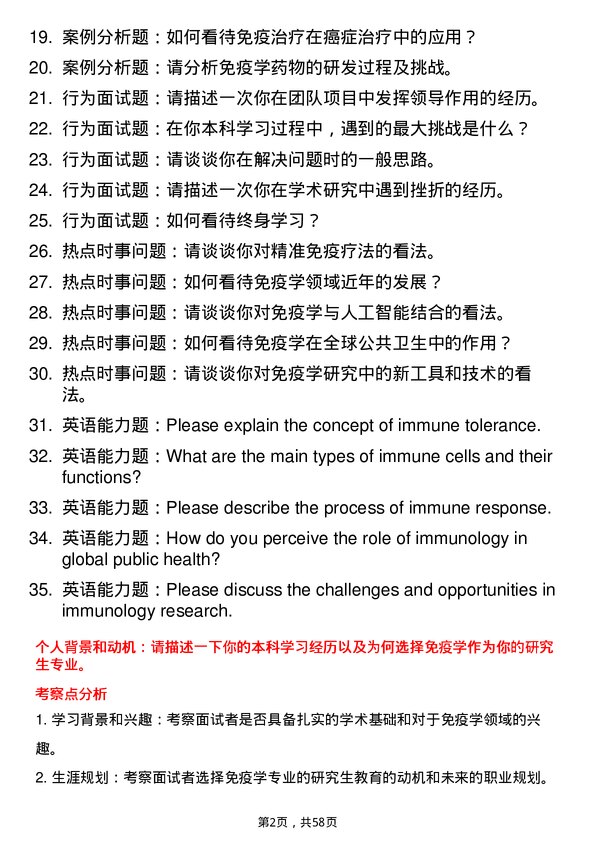 19. 案例分析题：如何看待免疫治疗在癌症治疗中的应用？

20. 案例分析题：请分析免疫学药物的研发过程及挑战。

21. 行为面试题：请描述一次你在团队项目中发挥领导作用的经历。

22. 行为面试题：在你本科学习过程中，遇到的最大挑战是什么？

23. 行为面试题：请谈谈你在解决问题时的一般思路。

24. 行为面试题：请描述一次你在学术研究中遇到挫折的经历。

25. 行为面试题：如何看待终身学习？

26. 热点时事问题：请谈谈你对精准免疫疗法的看法。

27. 热点时事问题：如何看待免疫学领域近年的发展？

28. 热点时事问题：请谈谈你对免疫学与人工智能结合的看法。

29. 热点时事问题：如何看待免疫学在全球公共卫生中的作用？

30. 热点时事问题：请谈谈你对免疫学研究中的新工具和技术的看法。

31. 英语能力题：Please explain the concept of immune tolerance.

32. 英语能力题：What are the main types of immune cells and their functions?

33. 英语能力题：Please describe the process of immune response.

34. 英语能力题：How do you perceive the role of immunology in global public health?

35. 英语能力题：Please discuss the challenges and opportunities in immunology research.

个人背景和动机：请描述一下你的本科学习经历以及为何选择免疫学作为你的研究生专业。

考察点分析

1. 学习背景和兴趣：考察面试者是否具备扎实的学术基础和对于免疫学领域的兴趣。

2. 生涯规划：考察面试者选择免疫学专业的研究生教育的动机和未来的职业规划。

第2页，共58页